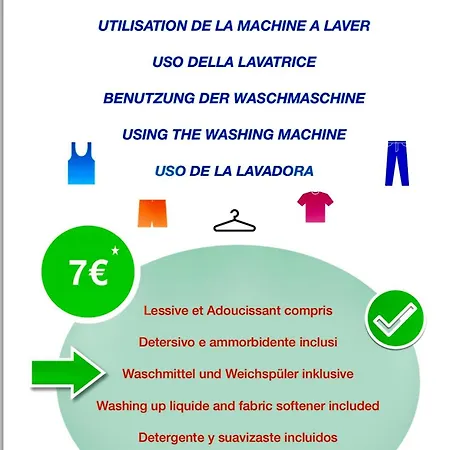 UTILISATION DE LA MACHINE A LAVER

USO DELLA LAVATRICE

BENUTZUNG DER WASCHMASCHINE

USING THE WASHING MACHINE

USO DE LA LAVADORA

7€*

Lessive et Adoucissant compris

Detersivo e ammorbidente inclusi

Waschmittel und Weichspüler inklusive

Washing up liquide and fabric softener included

Detergente y suavizaste incluidos